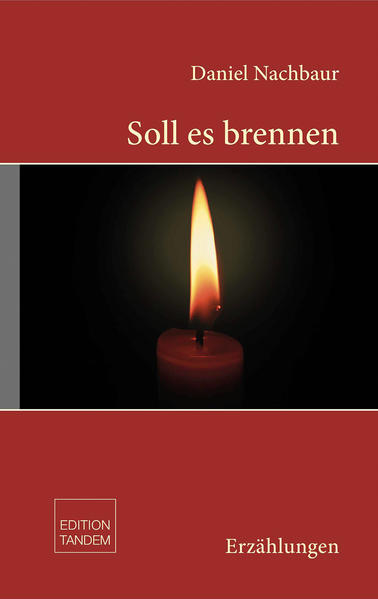 Daniel Nachbaur

Soll es brennen

EDITION
TANDEM

Erzählungen